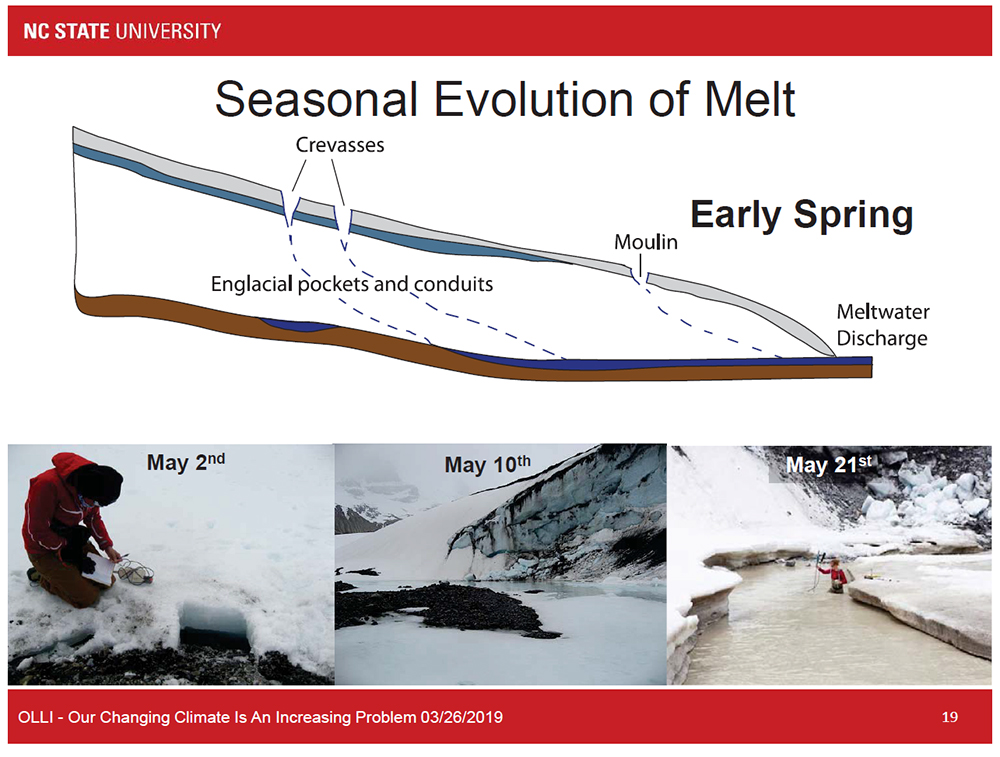 NC STATE UNIVERSITY

Seasonal Evolution of Melt

Crevasses

Early Spring

Moulin

Englacial pockets and conduits

Meltwater Discharge

May 2$^{nd}$

May 10$^{th}$

May 21$^{st}$

OLLI - Our Changing Climate Is An Increasing Problem 03/26/2019

19